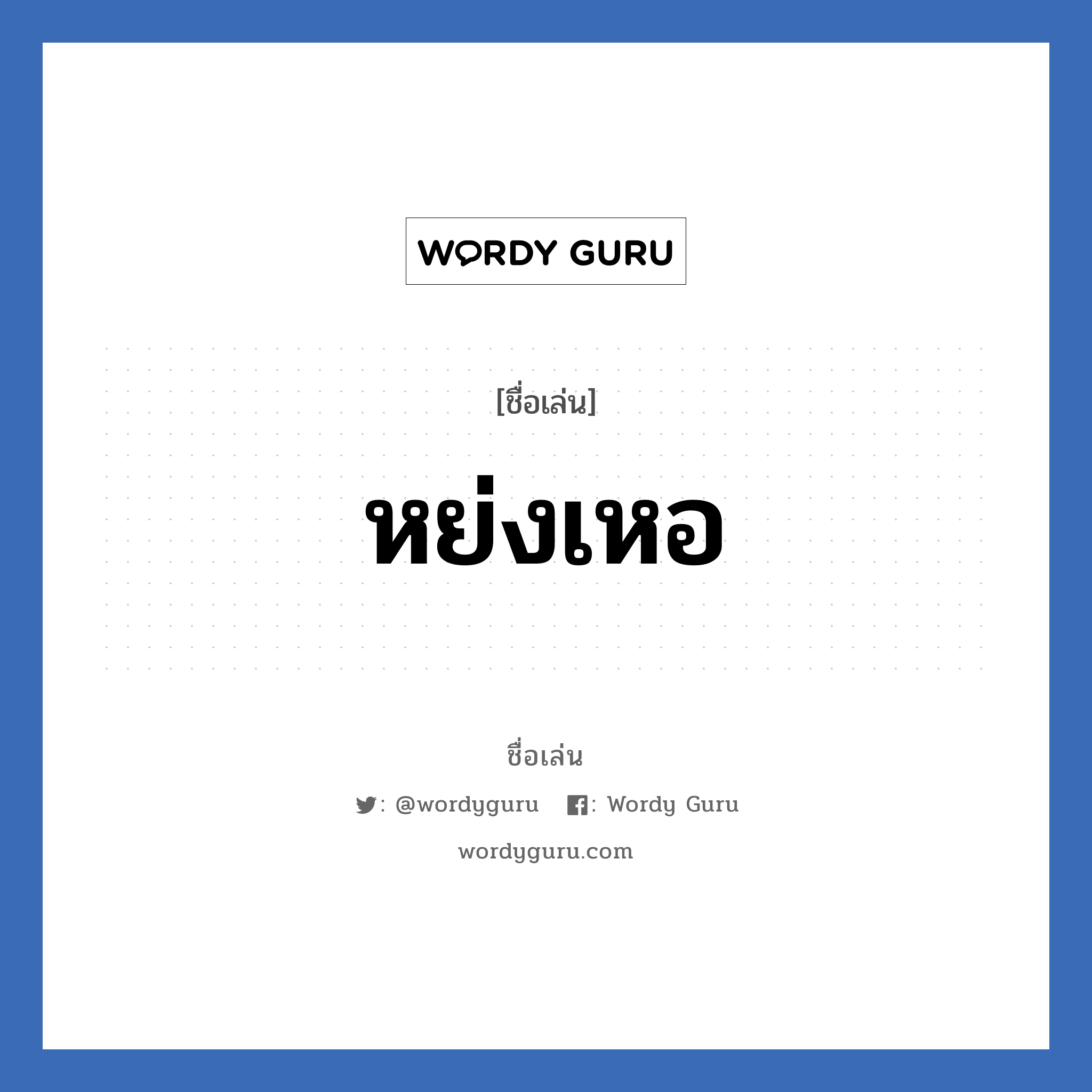 WORDY GURU

[ชื่อเล่น]

หย่งเหอ

ชื่อเล่น

: @wordyguru : Wordy Guru

wordyguru.com